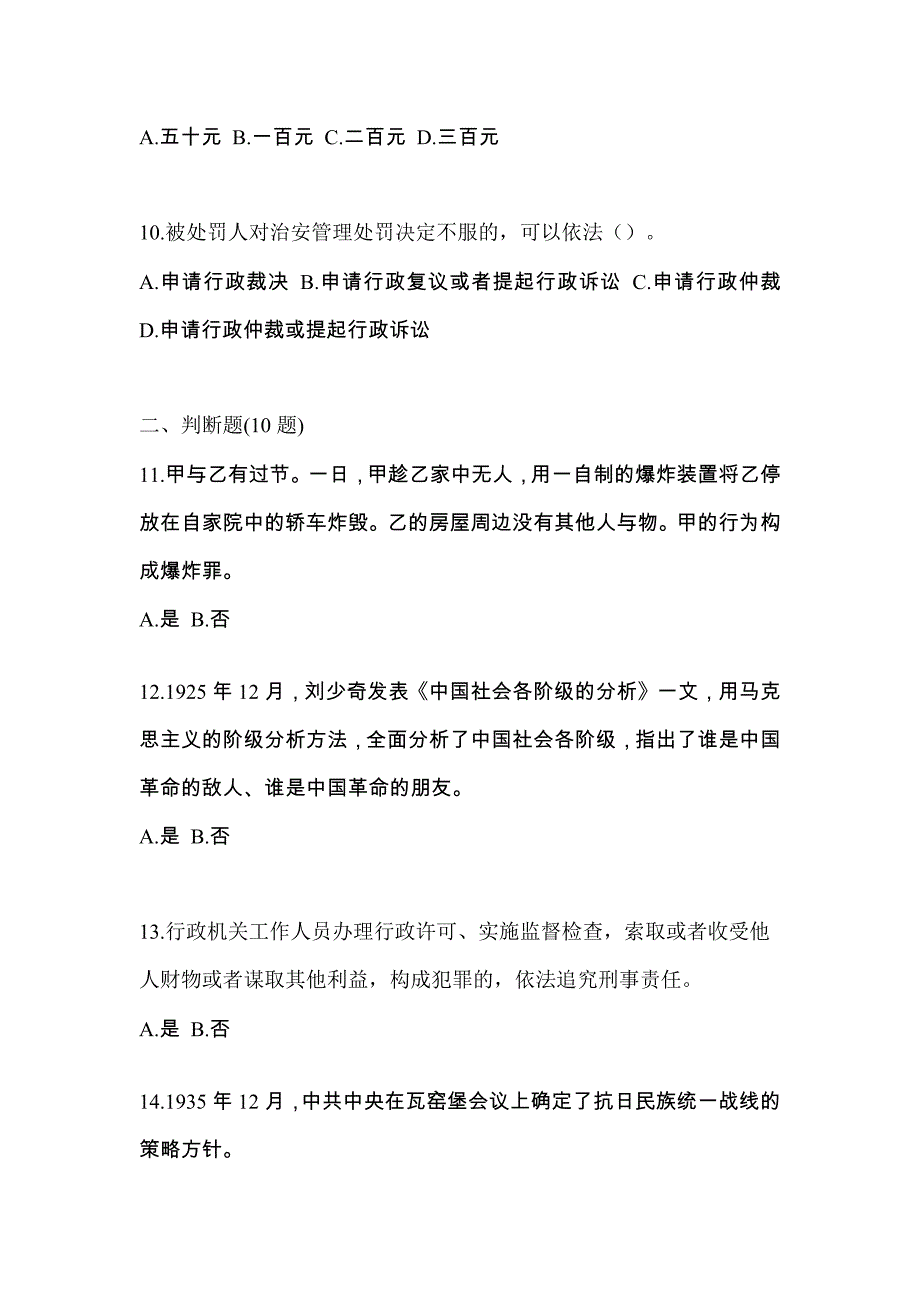 A.五十元 B.一百元 C.二百元 D.三百元

10.被处罚人对治安管理处罚决定不服的，可以依法（）。

A.申请行政裁决 B.申请行政复议或者提起行政诉讼 C.申请行政仲裁 D.申请行政仲裁或提起行政诉讼

二、判断题(10 题)

11.甲与乙有过节。一日，甲趁乙家中无人，用一自制的爆炸装置将乙停放在自家院中的轿车炸毁。乙的房屋周边没有其他人与物。甲的行为构成爆炸罪。

A.是 B.否

12.1925 年 12 月，刘少奇发表《中国社会各阶级的分析》一文，用马克思主义的阶级分析方法，全面分析了中国社会各阶级，指出了谁是中国革命的敌人、谁是中国革命的朋友。

A.是 B.否

13.行政机关工作人员办理行政许可、实施监督检查，索取或者收受他人财物或者谋取其他利益，构成犯罪的，依法追究刑事责任。

A.是 B.否

14.1935 年 12 月，中共中央在瓦窑堡会议上确定了抗日民族统一战线的策略方针。